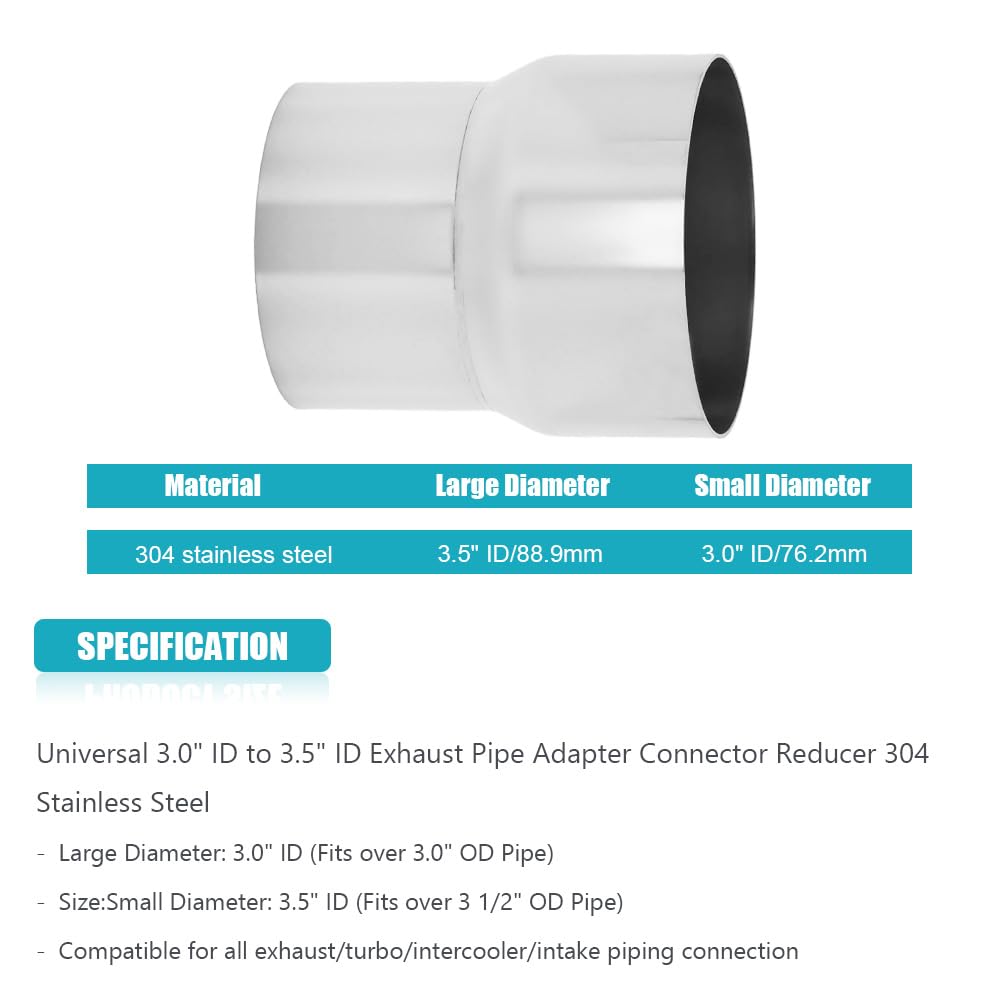 | Material | Large Diameter | Small Diameter |
|---|---|---|
| 304 stainless steel | 3.5" ID/88.9mm | 3.0" ID/76.2mm |

SPECIFICATION

Universal 3.0" ID to 3.5" ID Exhaust Pipe Adapter Connector Reducer 304 Stainless Steel

- Large Diameter: 3.0" ID (Fits over 3.0" OD Pipe)

- Size:Small Diameter: 3.5" ID (Fits over 3 1/2" OD Pipe)

- Compatible for all exhaust/turbo/intercooler/intake piping connection